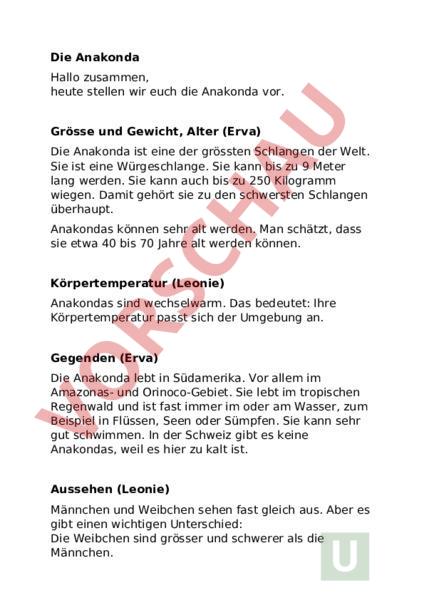 **Die Anakonda**

Hallo zusammen,
heute stellen wir euch die Anakonda vor.

**Grösse und Gewicht, Alter (Erva)**

Die Anakonda ist eine der grössten Schlangen der Welt. Sie ist eine Würgeschlange. Sie kann bis zu 9 Meter lang werden. Sie kann auch bis zu 250 Kilogramm wiegen. Damit gehört sie zu den schwersten Schlangen überhaupt.

Anakondas können sehr alt werden. Man schätzt, dass sie etwa 40 bis 70 Jahre alt werden können.

**Körpertemperatur (Leonie)**

Anakondas sind wechselwarm. Das bedeutet: Ihre Körpertemperatur passt sich der Umgebung an.

**Gegenden (Erva)**

Die Anakonda lebt in Südamerika. Vor allem im Amazonas- und Orinoco-Gebiet. Sie lebt im tropischen Regenwald und ist fast immer im oder am Wasser, zum Beispiel in Flüssen, Seen oder Sümpfen. Sie kann sehr gut schwimmen. In der Schweiz gibt es keine Anakondas, weil es hier zu kalt ist.

**Aussehen (Leonie)**

Männchen und Weibchen sehen fast gleich aus. Aber es gibt einen wichtigen Unterschied:
Die Weibchen sind grösser und schwerer als die Männchen.

VORSCHAU

U